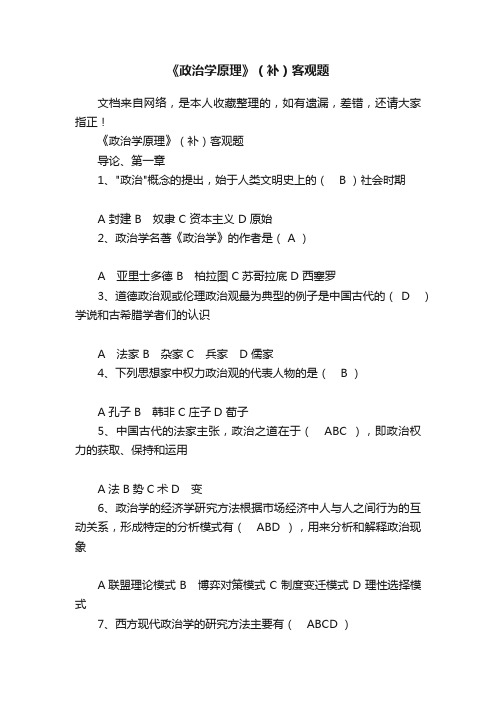 《政治学原理》（补）客观题

文档来自网络，是本人收藏整理的，如有遗漏，差错，还请大家指正！

《政治学原理》（补）客观题

导论、第一章

1、"政治"概念的提出，始于人类文明史上的（ B ）社会时期

A 封建 B 奴隶 C 资本主义 D 原始

2、政治学名著《政治学》的作者是（ A ）

A 亚里士多德 B 柏拉图 C 苏哥拉底 D 西塞罗

3、道德政治观或伦理政治观最为典型的例子是中国古代的（ D ）学说和古希腊学者们的认识

A 法家 B 杂家 C 兵家 D 儒家

4、下列思想家中权力政治观的代表人物的是（ B ）

A 孔子 B 韩非 C 庄子 D 荀子

5、中国古代的法家主张，政治之道在于（ ABC ），即政治权力的获取、保持和运用

A 法 B 势 C 术 D 变

6、政治学的经济学研究方法根据市场经济中人与人之间行为的互动关系，形成特定的分析模式有（ ABD ），用来分析和解释政治现象

A 联盟理论模式 B 博弈对策模式 C 制度变迁模式 D 理性选择模式

7、西方现代政治学的研究方法主要有（ ABCD ）